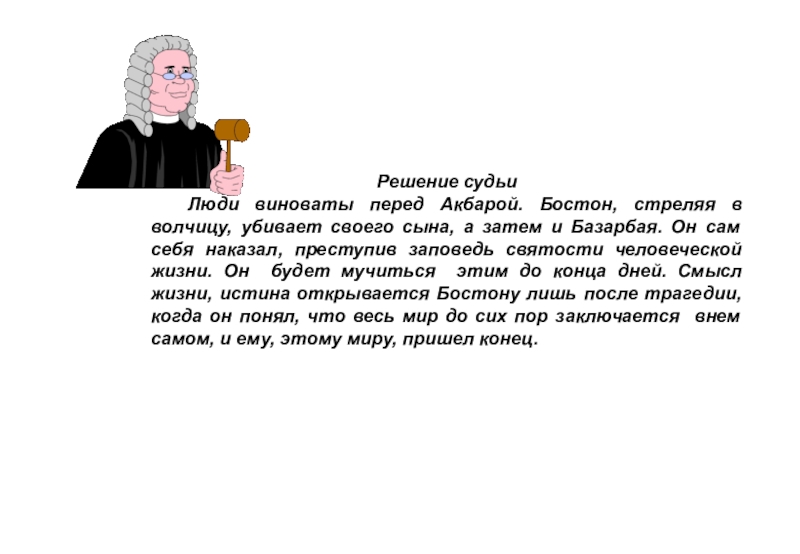 Решение судьи

Люди виноваты перед Акбарой. Бостон, стреляя в волчицу, убивает своего сына, а затем и Базарбая. Он сам себя наказал, преступив заповедь святости человеческой жизни. Он будет мучиться этим до конца дней. Смысл жизни, истина открывается Бостону лишь после трагедии, когда он понял, что весь мир до сих пор заключается внем самом, и ему, этому миру, пришел конец.